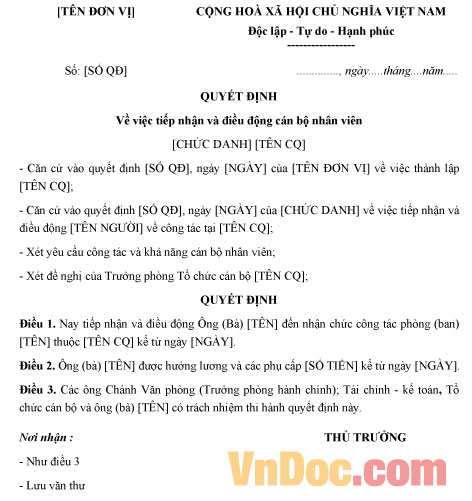 [TÊN ĐƠN VỊ]

CỘNG HOÀ XÃ HỘI CHỦ NGHĨA VIỆT NAM
Độc lập - Tự do - Hạnh phúc
-----------------

Số: [SỐ QĐ]

.............., ngày.....tháng....năm.....

QUYẾT ĐỊNH
Về việc tiếp nhận và điều động cán bộ nhân viên

[CHỨC DANH] [TÊN CQ]

- Căn cứ vào quyết định [SỐ QĐ], ngày [NGÀY] của [TÊN ĐƠN VỊ] về việc thành lập [TÊN CQ];

- Căn cứ vào quyết định [SỐ QĐ], ngày [NGÀY] của [CHỨC DANH] về việc tiếp nhận và điều động [TÊN NGƯỜI] về công tác tại [TÊN CQ];

- Xét yêu cầu công tác và khả năng cán bộ nhân viên;

- Xét đề nghị của Trưởng phòng Tổ chức cán bộ [TÊN CQ];

QUYẾT ĐỊNH

Điều 1. Nay tiếp nhận và điều động Ông (Bà) [TÊN] đến nhận chức công tác phòng (ban) [TÊN] thuộc [TÊN CQ] kể từ ngày [NGÀY].

Điều 2. Ông (bà) [TÊN] được hưởng lương và các phụ cấp [SỐ TIỀN] kể từ ngày [NGÀY].

Điều 3. Các ông Chánh Văn phòng (Trưởng phòng hành chính); Tài chính - kế toán, Tổ chức cán bộ và ông (bà) [TÊN] có trách nhiệm thi hành quyết định này.

Nơi nhận :
- Như điều 3
- Lưu văn thư

THỦ TRƯỞNG

VnDoc.com